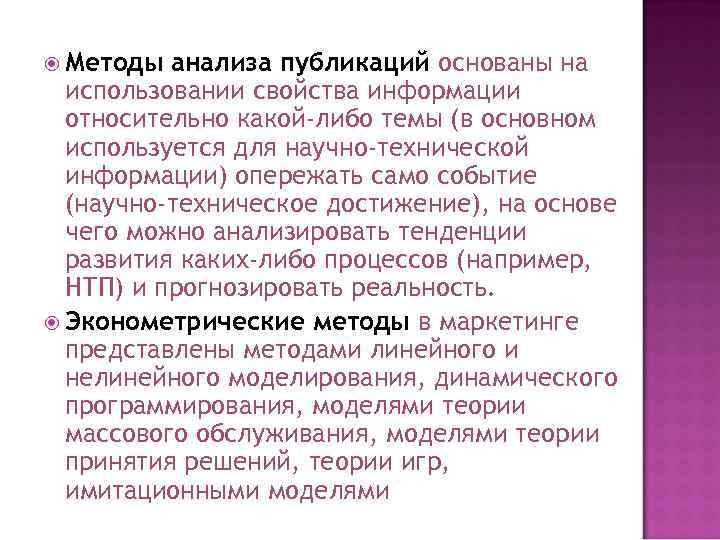 Методы анализа публикаций основаны на использовании свойства информации относительно какой-либо темы (в основном используется для научно-технической информации) опережать само событие (научно-техническое достижение), на основе чего можно анализировать тенденции развития каких-либо процессов (например, НТП) и прогнозировать реальность.

Эконометрические методы в маркетинге представлены методами линейного и нелинейного моделирования, динамического программирования, моделями теории массового обслуживания, моделями теории принятия решений, теории игр, имитационными моделями